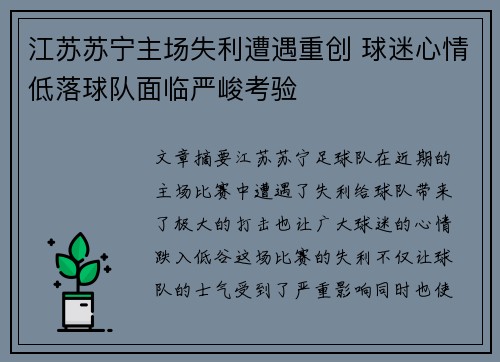 江苏苏宁主场失利遭遇重创 球迷心情低落球队面临严峻考验

文章摘要江苏苏宁足球队在近期的主场比赛中遭遇了失利给球队带来了极大的打击也让广大球迷的心情跌入低谷这场比赛的失利不仅让球队的士气受到了严重影响同时也使